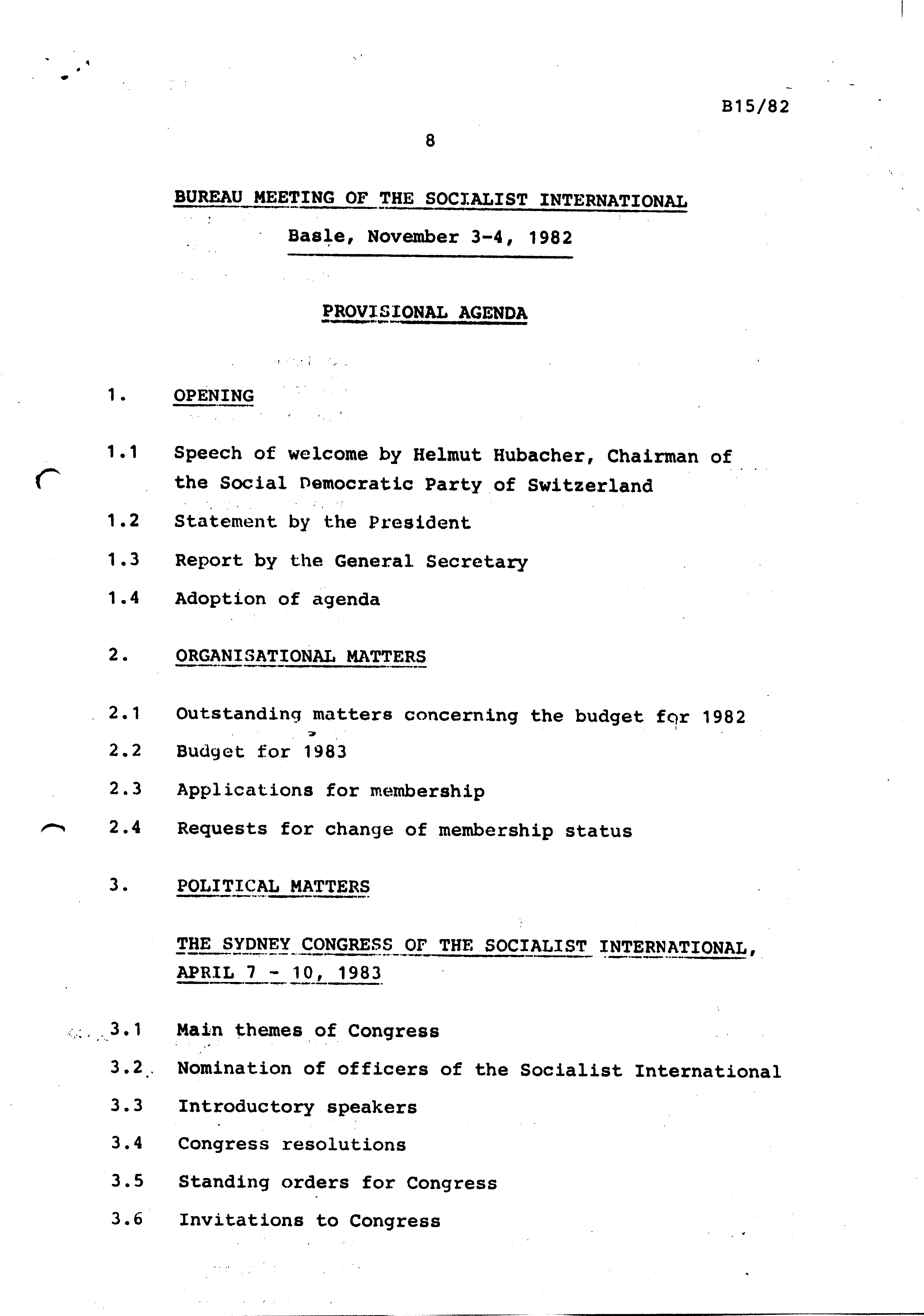 B15/82

8

BUREAU MEETING OF THE SOCIALIST INTERNATIONAL

Basle, November 3-4, 1982

PROVISIONAL AGENDA

1. OPENING

1.1 Speech of welcome by Helmut Hubacher, Chairman of the Social Democratic Party of Switzerland

1.2 Statement by the President

1.3 Report by the General Secretary

1.4 Adoption of agenda

2. ORGANISATIONAL MATTERS

2.1 Outstanding matters concerning the budget for 1982

2.2 Budget for 1983

2.3 Applications for membership

2.4 Requests for change of membership status

3. POLITICAL MATTERS

THE SYDNEY CONGRESS OF THE SOCIALIST INTERNATIONAL, APRIL 7 - 10, 1983

3.1 Main themes of Congress

3.2 Nomination of officers of the Socialist International

3.3 Introductory speakers

3.4 Congress resolutions

3.5 Standing orders for Congress

3.6 Invitations to Congress